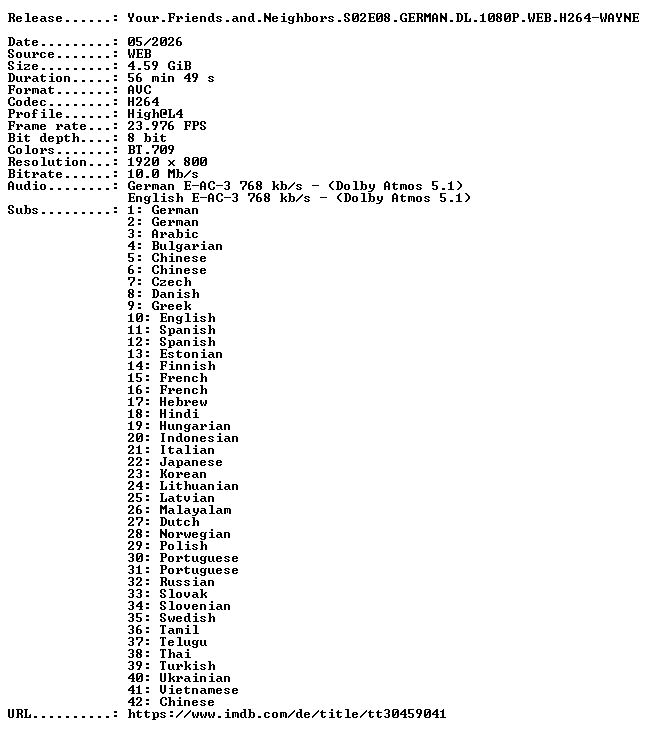 Release......: Your.Friends.and.Neighbors.S02E08.GERMAN.DL.1080P.WEB.H264-WAYNE

Date.........: 05/2026
Source.......: WEB
Size.........: 4.59 GiB
Duration.....: 56 min 49 s
Format.......: AVC
Codec........: H264
Profile......: High@L4
Frame rate...: 23.976 FPS
Bit depth....: 8 bit
Colors.......: BT.709
Resolution...: 1920 x 800
Bitrate......: 10.0 Mb/s
Audio........: German E-AC-3 768 kb/s - (Dolby Atmos 5.1)
English E-AC-3 768 kb/s - (Dolby Atmos 5.1)
Subs.........: 1: German
2: German
3: Arabic
4: Bulgarian
5: Chinese
6: Chinese
7: Czech
8: Danish
9: Greek
10: English
11: Spanish
12: Spanish
13: Estonian
14: Finnish
15: French
16: French
17: Hebrew
18: Hindi
19: Hungarian
20: Indonesian
21: Italian
22: Japanese
23: Korean
24: Lithuanian
25: Latvian
26: Malayalam
27: Dutch
28: Norwegian
29: Polish
30: Portuguese
31: Portuguese
32: Russian
33: Slovak
34: Slovenian
35: Swedish
36: Tamil
37: Telugu
38: Thai
39: Turkish
40: Ukrainian
41: Vietnamese
42: Chinese
URL..........: https://www.imdb.com/de/title/tt30459041